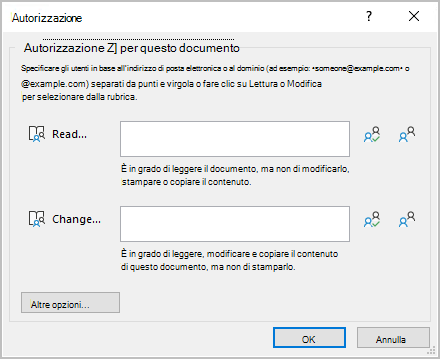 Autorizzazione

?

Autorizzazione Z] per questo documento

Specificare gli utenti in base all'indirizzo di posta elettronica o al dominio (ad esempio: •someone@example.com• o @example.com) separati da punti e virgola o fare clic su Lettura o Modifica per selezionare dalla rubrica.

Read...

È in grado di leggere il documento, ma non di modificarlo, stampare o copiare il contenuto.

Change...

È in grado di leggere, modificare e copiare il contenuto di questo documento, ma non di stamparlo.

Altre opzioni...

OK

Annulla